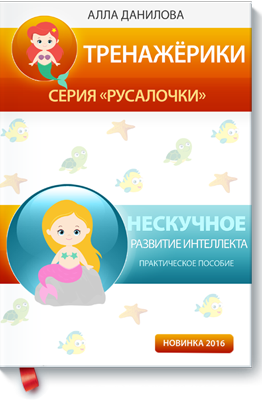 АЛЛА ДАНИЛОВА

ТРЕНАЖЁРИКИ

СЕРИЯ «РУСАЛОЧКИ»

НЕСКУЧНОЕ
РАЗВИТИЕ ИНТЕЛЛЕКТА

ПРАКТИЧЕСКОЕ ПОСОБИЕ

НОВИНКА 2016